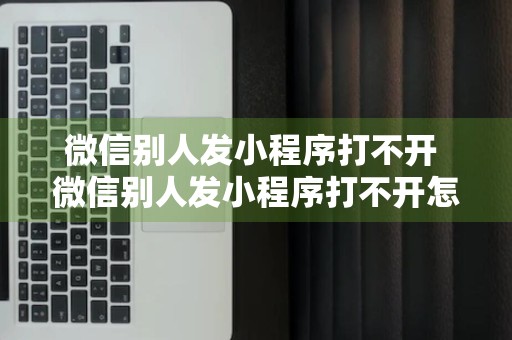 微信别人发小程序打不开
微信别人发小程序打不开怎